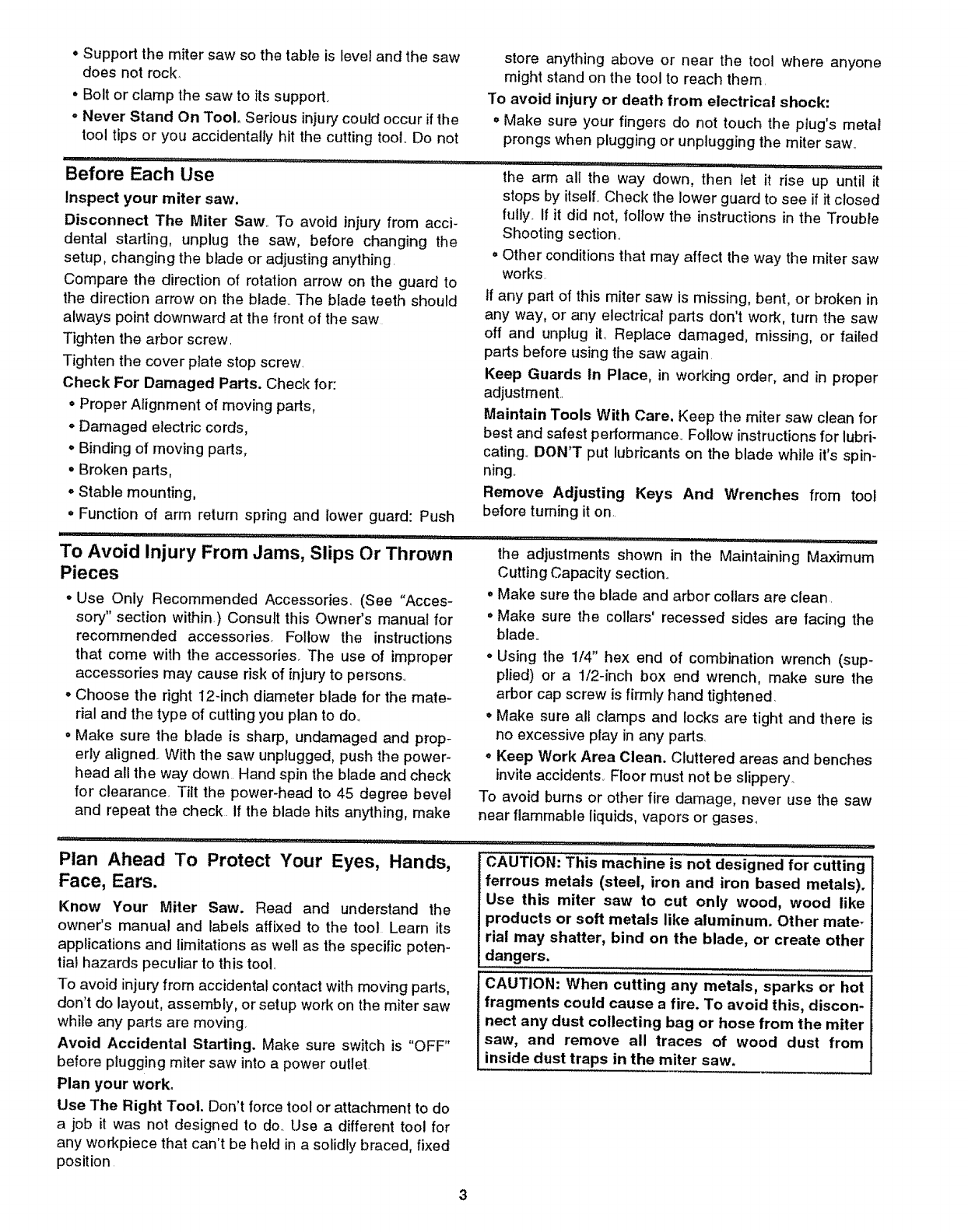 • Support the miter saw so the table is level and the saw does not rock.

• Bolt or clamp the saw to its support.

• Never Stand On Tool. Serious injury could occur if the tool tips or you accidentally hit the cutting tool. Do not store anything above or near the tool where anyone might stand on the tool to reach them.

To avoid injury or death from electrical shock:

• Make sure your fingers do not touch the plug's metal prongs when plugging or unplugging the miter saw.

Before Each Use

Inspect your miter saw.

Disconnect The Miter Saw. To avoid injury from accidental starting, unplug the saw, before changing the setup, changing the blade or adjusting anything.

Compare the direction of rotation arrow on the guard to the direction arrow on the blade. The blade teeth should always point downward at the front of the saw.

Tighten the arbor screw.

Tighten the cover plate stop screw.

Check For Damaged Parts. Check for:

• Proper Alignment of moving parts,

• Damaged electric cords,

• Binding of moving parts,

• Broken parts,

• Stable mounting,

• Function of arm return spring and lower guard: Push the arm all the way down, then let it rise up until it stops by itself. Check the lower guard to see if it closed fully. If it did not, follow the instructions in the Trouble Shooting section.

• Other conditions that may affect the way the miter saw works.

If any part of this miter saw is missing, bent, or broken in any way, or any electrical parts don't work, turn the saw off and unplug it. Replace damaged, missing, or failed parts before using the saw again.

Keep Guards In Place, in working order, and in proper adjustment.

Maintain Tools With Care. Keep the miter saw clean for best and safest performance. Follow instructions for lubricating. DON'T put lubricants on the blade while it's spinning.

Remove Adjusting Keys And Wrenches from tool before turning it on.

To Avoid Injury From Jams, Slips Or Thrown Pieces

• Use Only Recommended Accessories. (See "Accessory" section within.) Consult this Owner's manual for recommended accessories. Follow the instructions that come with the accessories. The use of improper accessories may cause risk of injury to persons.

• Choose the right 12-inch diameter blade for the material and the type of cutting you plan to do.

• Make sure the blade is sharp, undamaged and properly aligned. With the saw unplugged, push the power-head all the way down. Hand spin the blade and check for clearance. Tilt the power-head to 45 degree bevel and repeat the check. If the blade hits anything, make the adjustments shown in the Maintaining Maximum Cutting Capacity section.

• Make sure the blade and arbor collars are clean.

• Make sure the collars' recessed sides are facing the blade.

• Using the 1/4" hex end of combination wrench (supplied) or a 1/2-inch box end wrench, make sure the arbor cap screw is firmly hand tightened.

• Make sure all clamps and locks are tight and there is no excessive play in any parts.

• Keep Work Area Clean. Cluttered areas and benches invite accidents. Floor must not be slippery.

To avoid burns or other fire damage, never use the saw near flammable liquids, vapors or gases.

Plan Ahead To Protect Your Eyes, Hands, Face, Ears.

Know Your Miter Saw. Read and understand the owner's manual and labels affixed to the tool. Learn its applications and limitations as well as the specific potential hazards peculiar to this tool.

To avoid injury from accidental contact with moving parts, don't do layout, assembly, or setup work on the miter saw while any parts are moving.

Avoid Accidental Starting. Make sure switch is "OFF" before plugging miter saw into a power outlet.

Plan your work.

Use The Right Tool. Don't force tool or attachment to do a job it was not designed to do. Use a different tool for any workpiece that can't be held in a solidly braced, fixed position.

CAUTION: This machine is not designed for cutting ferrous metals (steel, iron and iron based metals). Use this miter saw to cut only wood, wood like products or soft metals like aluminum. Other material may shatter, bind on the blade, or create other dangers.

CAUTION: When cutting any metals, sparks or hot fragments could cause a fire. To avoid this, disconnect any dust collecting bag or hose from the miter saw, and remove all traces of wood dust from inside dust traps in the miter saw.

3